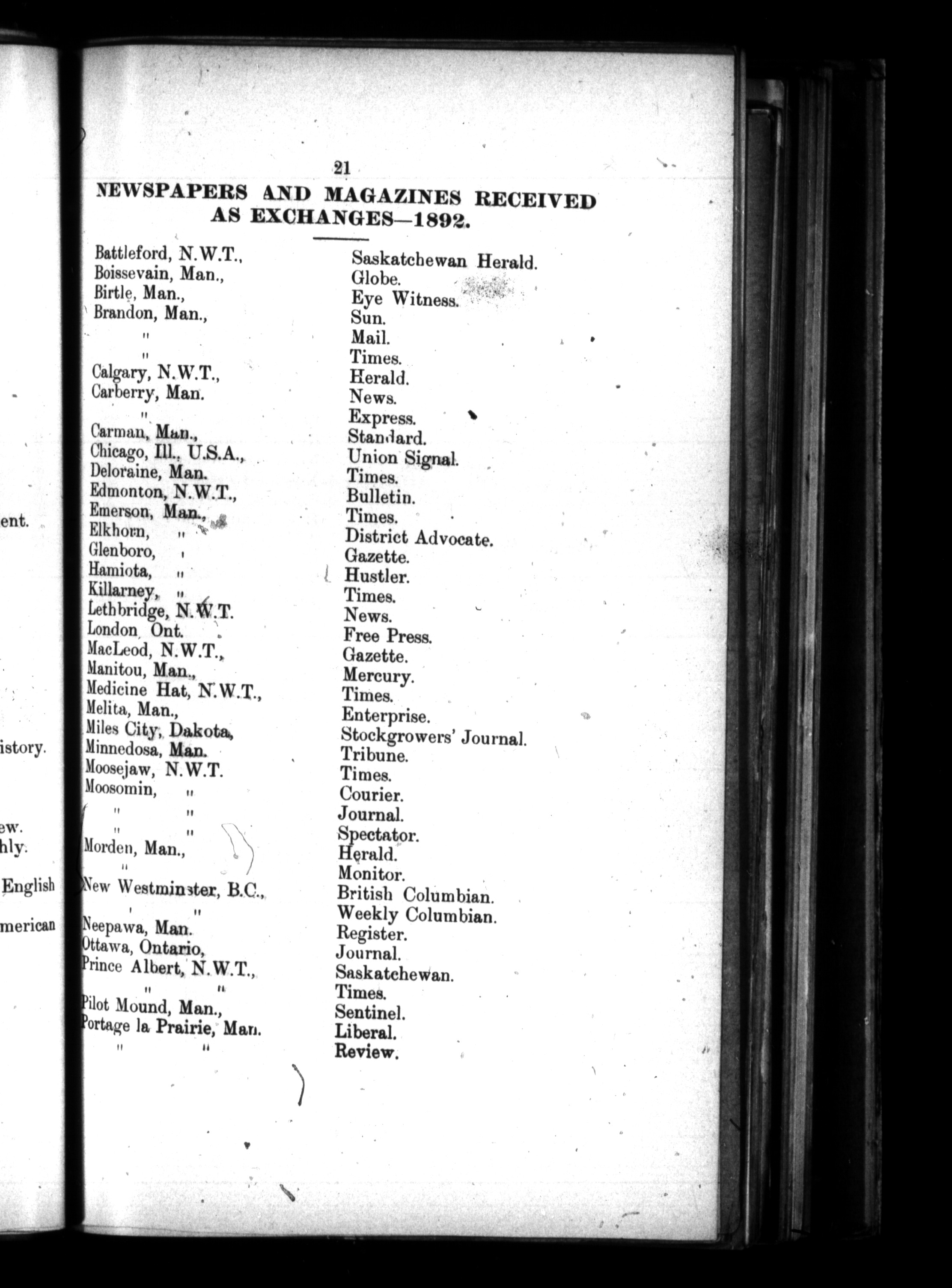 ent.

istory.

ew.
hly.

English

merican

21

NEWSPAPERS AND MAGAZINES RECEIVED AS EXCHANGES—1892.

| | |
|---|---|
| Battleford, N.W.T., | Saskatchewan Herald. |
| Boissevain, Man., | Globe. |
| Birtle, Man., | Eye Witness. |
| Brandon, Man., | Sun. |
| " | Mail. |
| " | Times. |
| Calgary, N.W.T., | Herald. |
| Carberry, Man. | News. |
| " | Express. |
| Carman, Man., | Standard. |
| Chicago, Ill., U.S.A., | Union Signal. |
| Deloraine, Man. | Times. |
| Edmonton, N.W.T., | Bulletin. |
| Emerson, Man., | Times. |
| Elkhorn, " | District Advocate. |
| Glenboro, " | Gazette. |
| Hamiota, " | Hustler. |
| Killarney, " | Times. |
| Lethbridge, N.W.T. | News. |
| London, Ont. | Free Press. |
| MacLeod, N.W.T., | Gazette. |
| Manitou, Man., | Mercury. |
| Medicine Hat, N.W.T., | Times. |
| Melita, Man., | Enterprise. |
| Miles City, Dakota, | Stockgrowers' Journal. |
| Minnedosa, Man. | Tribune. |
| Moosejaw, N.W.T. | Times. |
| Moosomin, " | Courier. |
| " " | Journal. |
| " " | Spectator. |
| Morden, Man., | Herald. |
| " | Monitor. |
| New Westminster, B.C., | British Columbian. |
| " " | Weekly Columbian. |
| Neepawa, Man. | Register. |
| Ottawa, Ontario, | Journal. |
| Prince Albert, N.W.T., | Saskatchewan. |
| " " | Times. |
| Pilot Mound, Man., | Sentinel. |
| Portage la Prairie, Man. | Liberal. |
| " " | Review. |